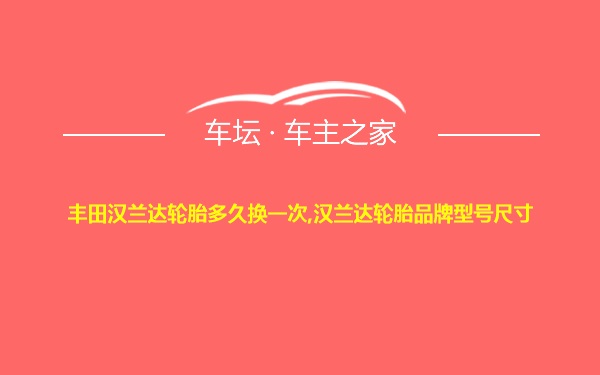 车坛 · 车主之家

丰田汉兰达轮胎多久换一次,汉兰达轮胎品牌型号尺寸